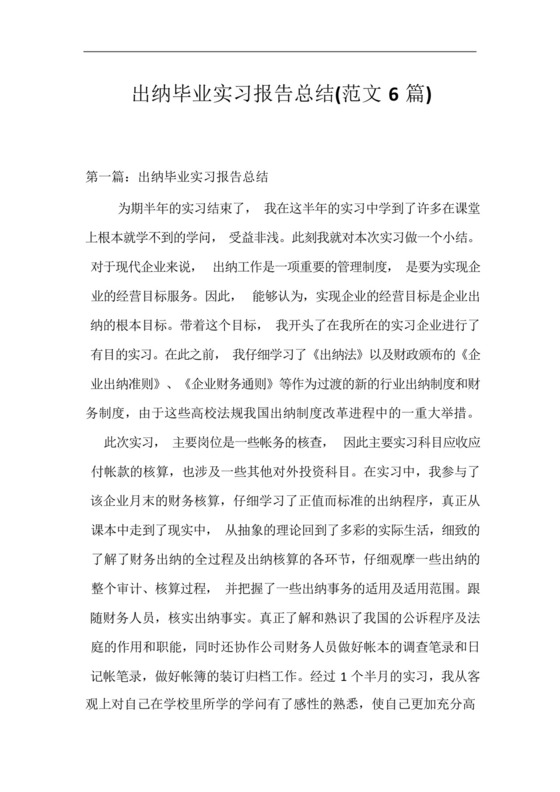 出纳毕业实习报告总结(范文 6 篇)

第一篇：出纳毕业实习报告总结

为期半年的实习结束了， 我在这半年的实习中学到了许多在课堂上根本就学不到的学问， 受益非浅。此刻我就对本次实习做一个小结。对于现代企业来说， 出纳工作是一项重要的管理制度， 是要为实现企业的经营目标服务。因此， 能够认为，实现企业的经营目标是企业出纳的根本目标。带着这个目标， 我开头了在我所在的实习企业进行了有目的实习。在此之前， 我仔细学习了《出纳法》以及财政颁布的《企业出纳准则》、《企业财务通则》等作为过渡的新的行业出纳制度和财务制度，由于这些高校法规我国出纳制度改革进程中的一重大举措。

此次实习， 主要岗位是一些帐务的核查， 因此主要实习科目应收应付帐款的核算，也涉及一些其他对外投资科目。在实习中，我参与了该企业月末的财务核算，仔细学习了正值而标准的出纳程序，真正从课本中走到了现实中， 从抽象的理论回到了多彩的实际生活，细致的了解了财务出纳的全过程及出纳核算的各环节，仔细观摩一些出纳的整个审计、核算过程， 并把握了一些出纳事务的适用及适用范围。跟随财务人员，核实出纳事实。真正了解和熟识了我国的公诉程序及法庭的作用和职能，同时还协作公司财务人员做好帐本的调查笔录和日记帐笔录，做好帐簿的装订归档工作。经过 1 个半月的实习，我从客观上对自己在学校里所学的学问有了感性的熟悉，使自己更加充分高